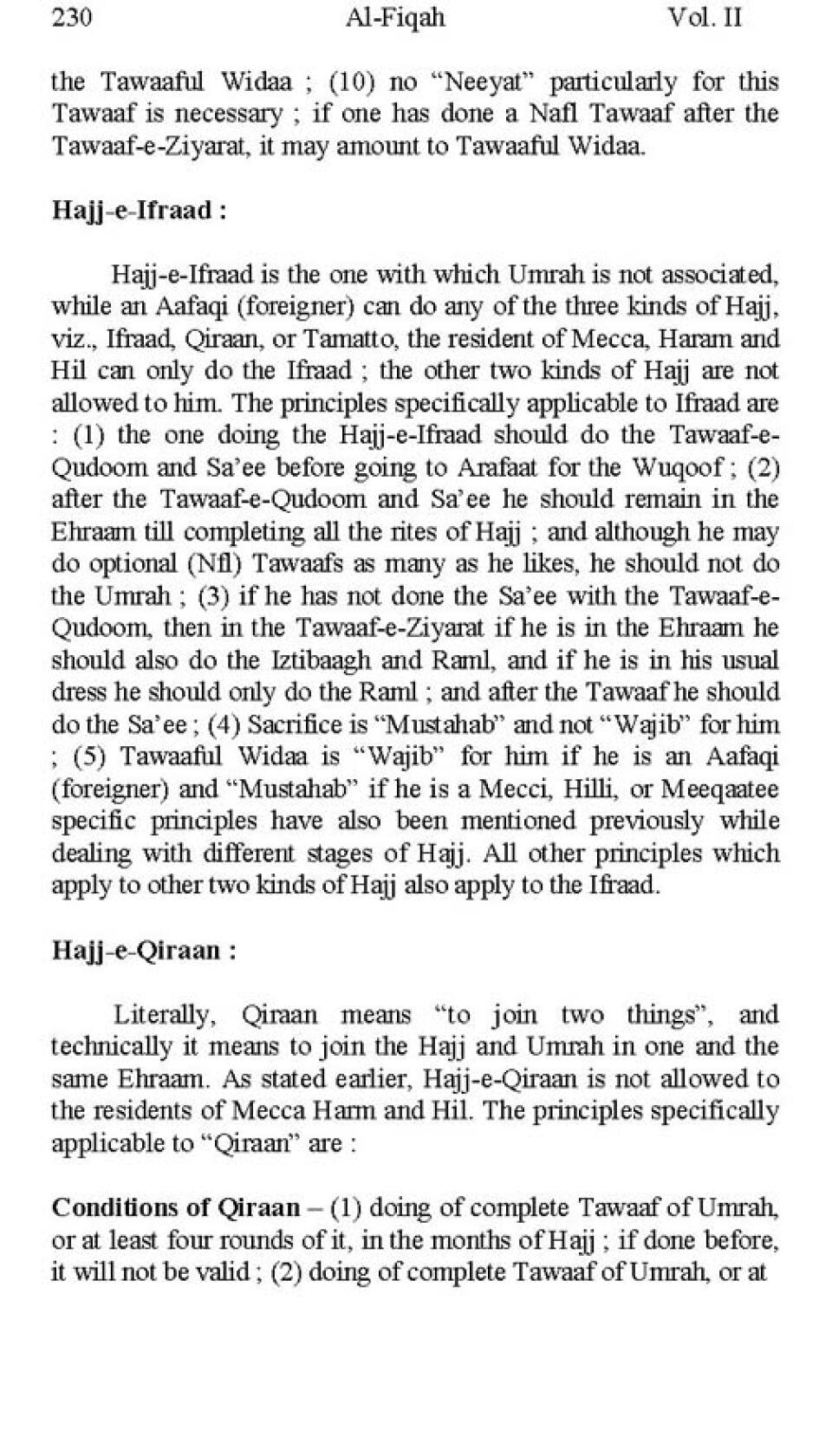 230 Al-Fiqah Vol. II

the Tawaaful Widaa ; (10) no "Neeyat" particularly for this Tawaaf is necessary ; if one has done a Nafl Tawaaf after the Tawaaf-e-Ziyarat, it may amount to Tawaaful Widaa.

Hajj-e-Ifraad :

Hajj-e-Ifraad is the one with which Umrah is not associated, while an Aafaqi (foreigner) can do any of the three kinds of Hajj, viz., Ifraad, Qiraan, or Tamatto, the resident of Mecca, Haram and Hil can only do the Ifraad ; the other two kinds of Hajj are not allowed to him. The principles specifically applicable to Ifraad are : (1) the one doing the Hajj-e-Ifraad should do the Tawaaf-e-Qudoom and Sa'ee before going to Arafaat for the Wuqoof ; (2) after the Tawaaf-e-Qudoom and Sa'ee he should remain in the Ehraam till completing all the rites of Hajj ; and although he may do optional (Nfl) Tawaafs as many as he likes, he should not do the Umrah ; (3) if he has not done the Sa'ee with the Tawaaf-e-Qudoom, then in the Tawaaf-e-Ziyarat if he is in the Ehraam he should also do the Iztibaagh and Raml, and if he is in his usual dress he should only do the Raml ; and after the Tawaaf he should do the Sa'ee ; (4) Sacrifice is "Mustahab" and not "Wajib" for him ; (5) Tawaaful Widaa is "Wajib" for him if he is an Aafaqi (foreigner) and "Mustahab" if he is a Mecci, Hilli, or Meeqaatee specific principles have also been mentioned previously while dealing with different stages of Hajj. All other principles which apply to other two kinds of Hajj also apply to the Ifraad.

Hajj-e-Qiraan :

Literally, Qiraan means "to join two things", and technically it means to join the Hajj and Umrah in one and the same Ehraam. As stated earlier, Hajj-e-Qiraan is not allowed to the residents of Mecca Harm and Hil. The principles specifically applicable to "Qiraan" are :

Conditions of Qiraan – (1) doing of complete Tawaaf of Umrah, or at least four rounds of it, in the months of Hajj ; if done before, it will not be valid ; (2) doing of complete Tawaaf of Umrah, or at